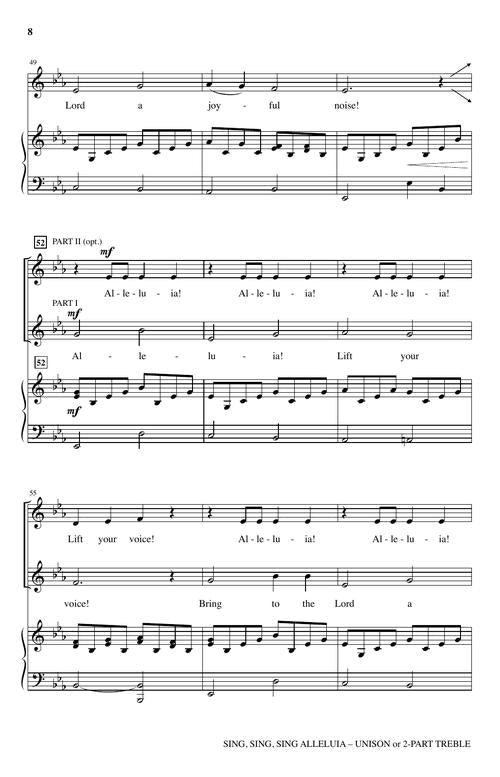 8

49

Lord a joy - ful noise!

52 PART II (opt.)

mf

Al - le - lu - ia! Al - le - lu - ia! Al - le - lu - ia!

PART I

mf

Al - le - lu - ia! Lift your

52

mf

55

Lift your voice! Al - le - lu - ia! Al - le - lu - ia!

voice! Bring to the Lord a

SING, SING, SING ALLELUIA – UNISON or 2-PART TREBLE